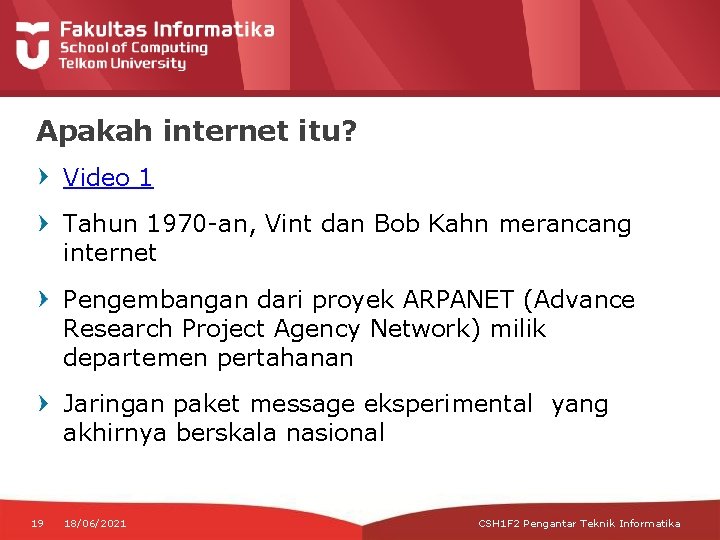 Fakultas Informatika
School of Computing
Telkom University

Apakah internet itu?

Video 1

Tahun 1970-an, Vint dan Bob Kahn merancang internet

Pengembangan dari proyek ARPANET (Advance Research Project Agency Network) milik departemen pertahanan

Jaringan paket message eksperimental yang akhirnya berskala nasional

19 18/06/2021 CSH1F2 Pengantar Teknik Informatika